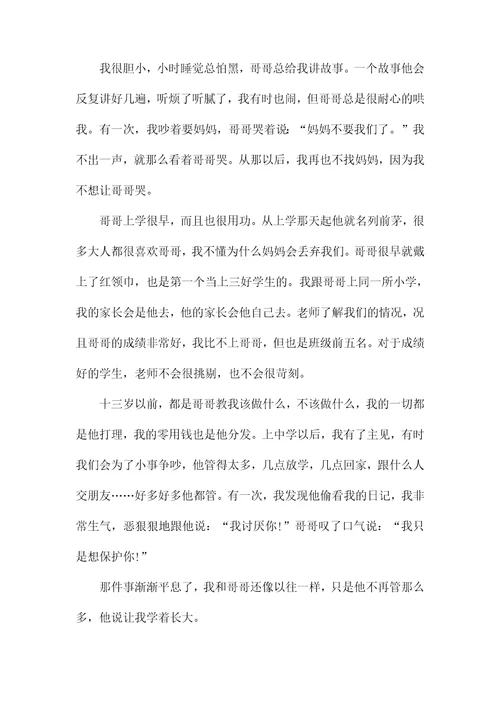 我很胆小，小时睡觉总怕黑，哥哥总给我讲故事。一个故事他会反复讲好几遍，听烦了听腻了，我有时也闹，但哥哥总是很耐心的哄我。有一次，我吵着要妈妈，哥哥哭着说：“妈妈不要我们了。”我不出一声，就那么看着哥哥哭。从那以后，我再也不找妈妈，因为我不想让哥哥哭。

哥哥上学很早，而且也很用功。从上学那天起他就名列前茅，很多大人都很喜欢哥哥，我不懂为什么妈妈会丢弃我们。哥哥很早就戴上了红领巾，也是第一个当上三好学生的。我跟哥哥上同一所小学，我的家长会是他去，他的家长会他自己去。老师了解我们的情况，况且哥哥的成绩非常好，我比不上哥哥，但也是班级前五名。对于成绩好的学生，老师不会很挑剔，也不会很苛刻。

十三岁以前，都是哥哥教我该做什么，不该做什么，我的一切都是他打理，我的零用钱也是他分发。上中学以后，我有了主见，有时我们会为了小事争吵，他管得太多，几点放学，几点回家，跟什么人交朋友……好多好多他都管。有一次，我发现他偷看我的日记，我非常生气，恶狠狠地跟他说：“我讨厌你！”哥哥叹了口气说：“我只是想保护你！”

那件事渐渐平息了，我和哥哥还像以往一样，只是他不再管那么多，他说让我学着长大。